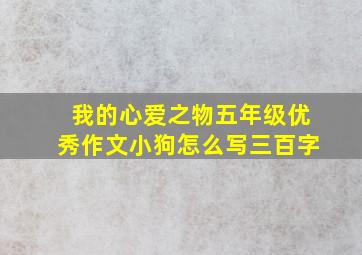 我的心爱之物五年级优秀作文小狗怎么写三百字